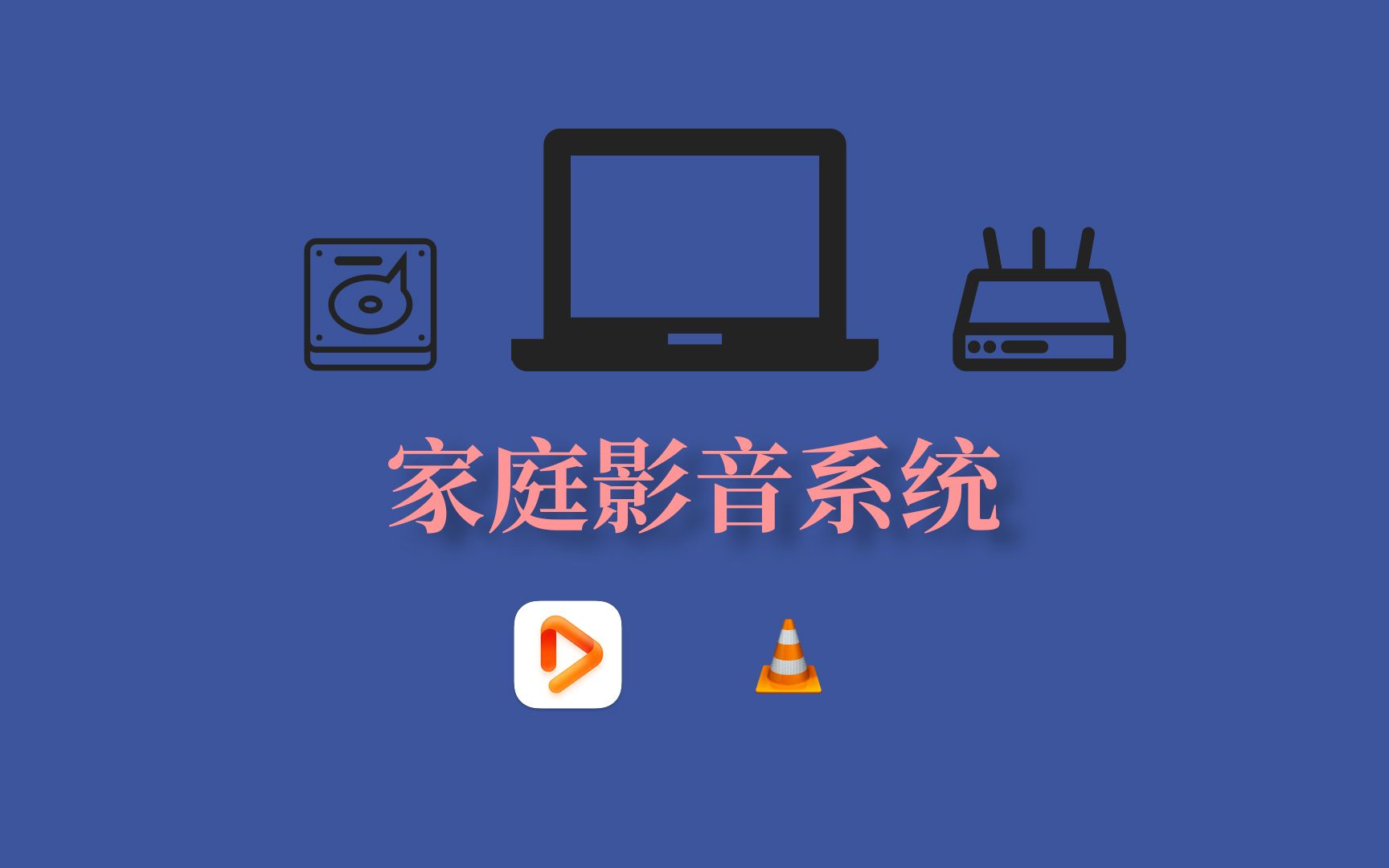 家庭影音系统